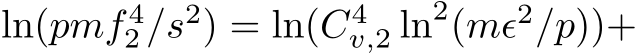 $\ln(pmf_2^4/s^2) = \ln(C_{v,2}^4 \ln^2(m\epsilon^2/p))+$